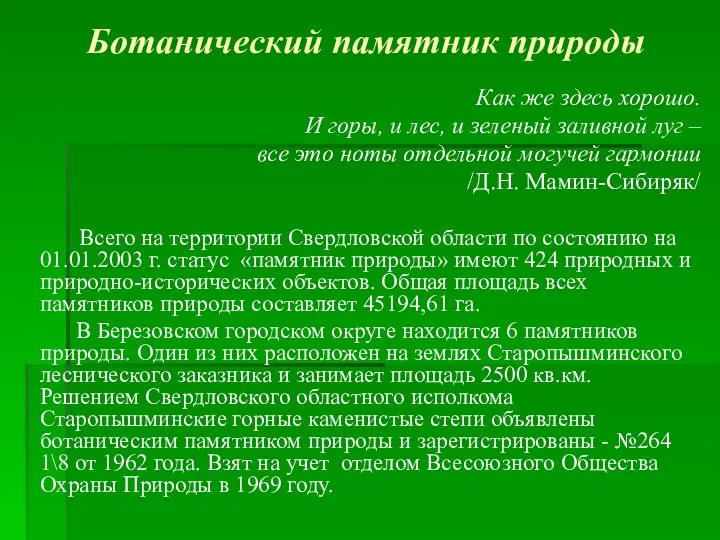 Ботанический памятник природы

Как же здесь хорошо.
И горы, и лес, и зеленый заливной луг –
все это ноты отдельной могучей гармонии
/Д.Н. Мамин-Сибиряк/

Всего на территории Свердловской области по состоянию на 01.01.2003 г. статус «памятник природы» имеют 424 природных и природно-исторических объектов. Общая площадь всех памятников природы составляет 45194,61 га.

В Березовском городском округе находится 6 памятников природы. Один из них расположен на землях Старопышминского леснического заказника и занимает площадь 2500 кв.км. Решением Свердловского областного исполкома Старопышминские горные каменистые степи объявлены ботаническим памятником природы и зарегистрированы - №264 1\8 от 1962 года. Взят на учет отделом Всесоюзного Общества Охраны Природы в 1969 году.